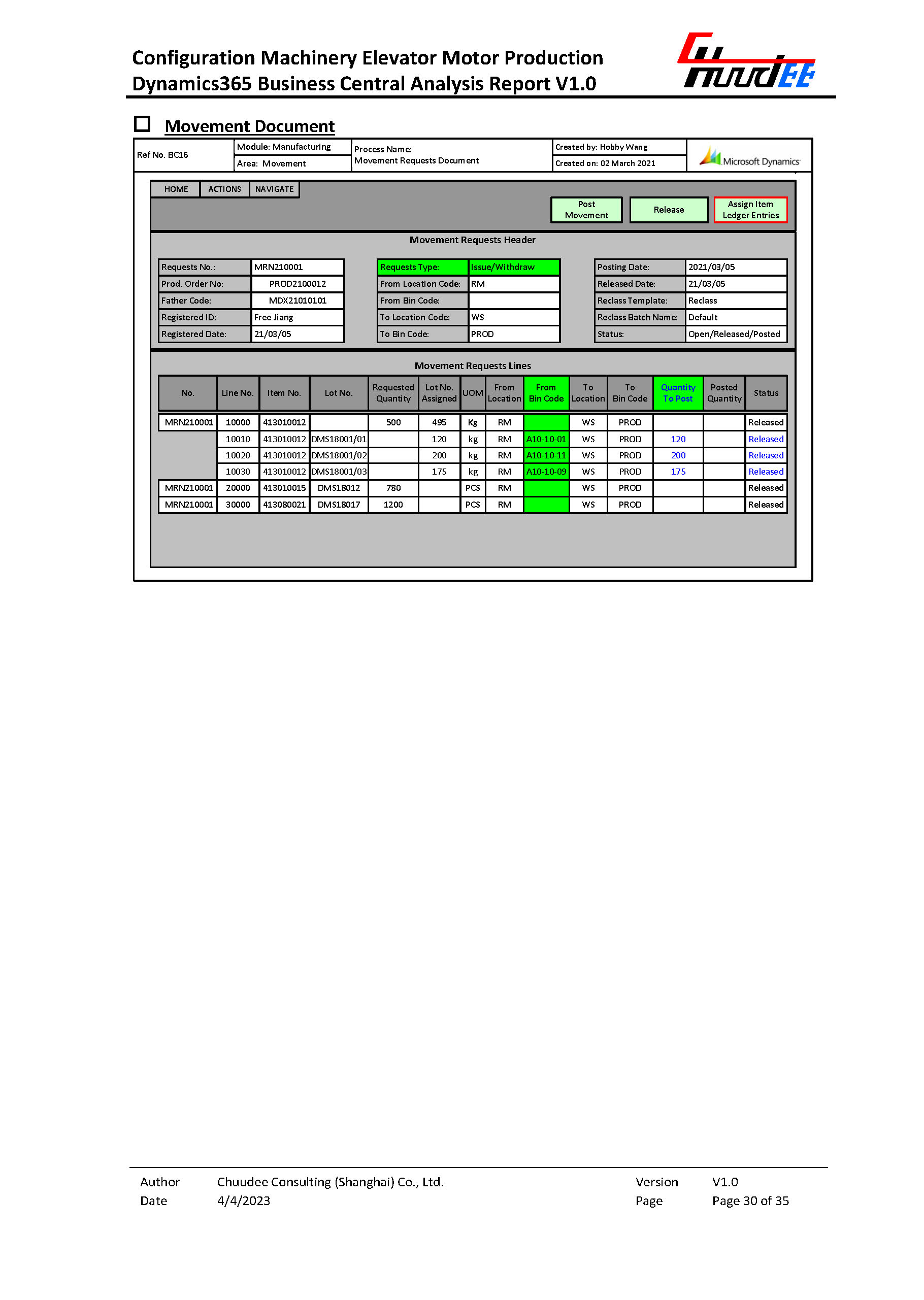 Configuration Machinery Elevator Motor Production
Dynamics365 Business Central Analysis Report V1.0

ChuudEE

☐ Movement Document

Ref No. BC16
Module: Manufacturing
Area: Movement
Process Name:
Movement Requests Document
Created by: Hobby Wang
Created on: 02 March 2021
Microsoft Dynamics

HOME ACTIONS NAVIGATE

Post Movement
Release
Assign Item Ledger Entries

Movement Requests Header

Requests No.: MRN210001
Prod. Order No: PROD2100012
Father Code: MDX21010101
Registered ID: Free Jiang
Registered Date: 21/03/05

Requests Type: Issue/Withdraw
From Location Code: RM
From Bin Code:
To Location Code: WS
To Bin Code: PROD

Posting Date: 2021/03/05
Released Date: 21/03/05
Reclass Template: Reclass
Reclass Batch Name: Default
Status: Open/Released/Posted

Movement Requests Lines

| No. | Line No. | Item No. | Lot No. | Requested Quantity | Lot No. Assigned | UOM | From Location | From Bin Code | To Location | To Bin Code | Quantity To Post | Posted Quantity | Status |
|---|---|---|---|---|---|---|---|---|---|---|---|---|---|
| MRN210001 | 10000 | 413010012 |  | 500 | 495 | Kg | RM |  | WS | PROD |  |  | Released |
|  | 10010 | 413010012 | DMS18001/01 |  | 120 | kg | RM | A10-10-01 | WS | PROD | 120 |  | Released |
|  | 10020 | 413010012 | DMS18001/02 |  | 200 | kg | RM | A10-10-11 | WS | PROD | 200 |  | Released |
|  | 10030 | 413010012 | DMS18001/03 |  | 175 | kg | RM | A10-10-09 | WS | PROD | 175 |  | Released |
| MRN210001 | 20000 | 413010015 | DMS18012 | 780 |  | PCS | RM |  | WS | PROD |  |  | Released |
| MRN210001 | 30000 | 413080021 | DMS18017 | 1200 |  | PCS | RM |  | WS | PROD |  |  | Released |

Author Chuudee Consulting (Shanghai) Co., Ltd.
Date 4/4/2023
Version V1.0
Page Page 30 of 35